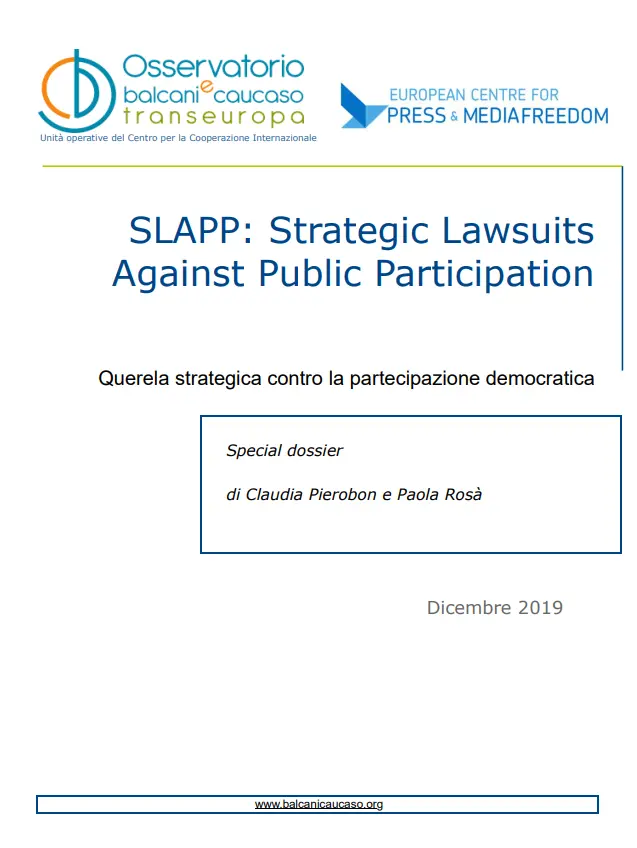 Osservatorio balcani e caucaso transeuropa
Unità operative del Centro per la Cooperazione Internazionale

EUROPEAN CENTRE FOR PRESS & MEDIAFREEDOM

SLAPP: Strategic Lawsuits Against Public Participation

Querela strategica contro la partecipazione democratica

Special dossier

di Claudia Pierobon e Paola Rosà

Dicembre 2019

www.balcanicaucaso.org